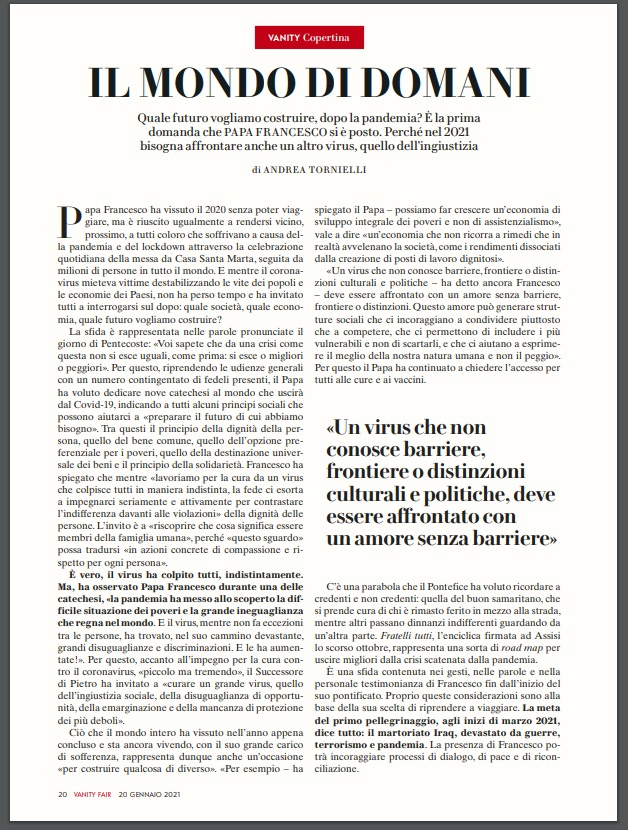 VANITY Copertina

IL MONDO DI DOMANI

Quale futuro vogliamo costruire, dopo la pandemia? È la prima domanda che PAPA FRANCESCO si è posto. Perché nel 2021 bisogna affrontare anche un altro virus, quello dell'ingiustizia

di ANDREA TORNIELLI

Papa Francesco ha vissuto il 2020 senza poter viaggiare, ma è riuscito ugualmente a rendersi vicino, prossimo, a tutti coloro che soffrivano a causa della pandemia e del lockdown attraverso la celebrazione quotidiana della messa da Casa Santa Marta, seguita da milioni di persone in tutto il mondo. E mentre il coronavirus mieteva vittime destabilizzando le vite dei popoli e le economie dei Paesi, non ha perso tempo e ha invitato tutti a interrogarsi sul dopo: quale società, quale economia, quale futuro vogliamo costruire?

La sfida è rappresentata nelle parole pronunciate il giorno di Pentecoste: «Voi sapete che da una crisi come questa non si esce uguali, come prima: si esce o migliori o peggiori». Per questo, riprendendo le udienze generali con un numero contingentato di fedeli presenti, il Papa ha voluto dedicare nove catechesi al mondo che uscirà dal Covid-19, indicando a tutti alcuni principi sociali che possono aiutarci a «preparare il futuro di cui abbiamo bisogno». Tra questi il principio della dignità della persona, quello del bene comune, quello dell'opzione preferenziale per i poveri, quello della destinazione universale dei beni e il principio della solidarietà. Francesco ha spiegato che mentre «lavoriamo per la cura da un virus che colpisce tutti in maniera indistinta, la fede ci esorta a impegnarci seriamente e attivamente per contrastare l'indifferenza davanti alle violazioni» della dignità delle persone. L'invito è a «riscoprire che cosa significa essere membri della famiglia umana», perché «questo sguardo» possa tradursi «in azioni concrete di compassione e rispetto per ogni persona».

È vero, il virus ha colpito tutti, indistintamente. Ma, ha osservato Papa Francesco durante una delle catechesi, «la pandemia ha messo allo scoperto la difficile situazione dei poveri e la grande ineguaglianza che regna nel mondo. E il virus, mentre non fa eccezioni tra le persone, ha trovato, nel suo cammino devastante, grandi disuguaglianze e discriminazioni. E le ha aumentate!». Per questo, accanto all'impegno per la cura contro il coronavirus, «piccolo ma tremendo», il Successore di Pietro ha invitato a «curare un grande virus, quello dell'ingiustizia sociale, della disuguaglianza di opportunità, della emarginazione e della mancanza di protezione dei più deboli».

Ciò che il mondo intero ha vissuto nell'anno appena concluso e sta ancora vivendo, con il suo grande carico di sofferenza, rappresenta dunque anche un'occasione «per costruire qualcosa di diverso». «Per esempio – ha spiegato il Papa – possiamo far crescere un'economia di sviluppo integrale dei poveri e non di assistenzialismo», vale a dire «un'economia che non ricorra a rimedi che in realtà avvelenano la società, come i rendimenti dissociati dalla creazione di posti di lavoro dignitosi».

«Un virus che non conosce barriere, frontiere o distinzioni culturali e politiche – ha detto ancora Francesco – deve essere affrontato con un amore senza barriere, frontiere o distinzioni. Questo amore può generare strutture sociali che ci incoraggiano a condividere piuttosto che a competere, che ci permettono di includere i più vulnerabili e non di scartarli, e che ci aiutano a esprimere il meglio della nostra natura umana e non il peggio». Per questo il Papa ha continuato a chiedere l'accesso per tutti alle cure e ai vaccini.

«Un virus che non conosce barriere, frontiere o distinzioni culturali e politiche, deve essere affrontato con un amore senza barriere»

C'è una parabola che il Pontefice ha voluto ricordare a credenti e non credenti: quella del buon samaritano, che si prende cura di chi è rimasto ferito in mezzo alla strada, mentre altri passano dinnanzi indifferenti guardando da un'altra parte. Fratelli tutti, l'enciclica firmata ad Assisi lo scorso ottobre, rappresenta una sorta di road map per uscire migliori dalla crisi scatenata dalla pandemia.

È una sfida contenuta nei gesti, nelle parole e nella personale testimonianza di Francesco fin dall'inizio del suo pontificato. Proprio queste considerazioni sono alla base della sua scelta di riprendere a viaggiare. La meta del primo pellegrinaggio, agli inizi di marzo 2021, dice tutto: il martoriato Iraq, devastato da guerre, terrorismo e pandemia. La presenza di Francesco potrà incoraggiare processi di dialogo, di pace e di riconciliazione.

20 VANITY FAIR 20 GENNAIO 2021